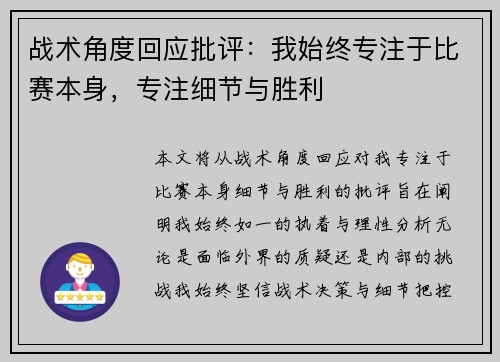 战术角度回应批评：我始终专注于比赛本身，专注细节与胜利

本文将从战术角度回应对我专注于比赛本身细节与胜利的批评旨在阐明我始终如一的执着与理性分析无论是面临外界的质疑还是内部的挑战我始终坚信战术决策与细节把控